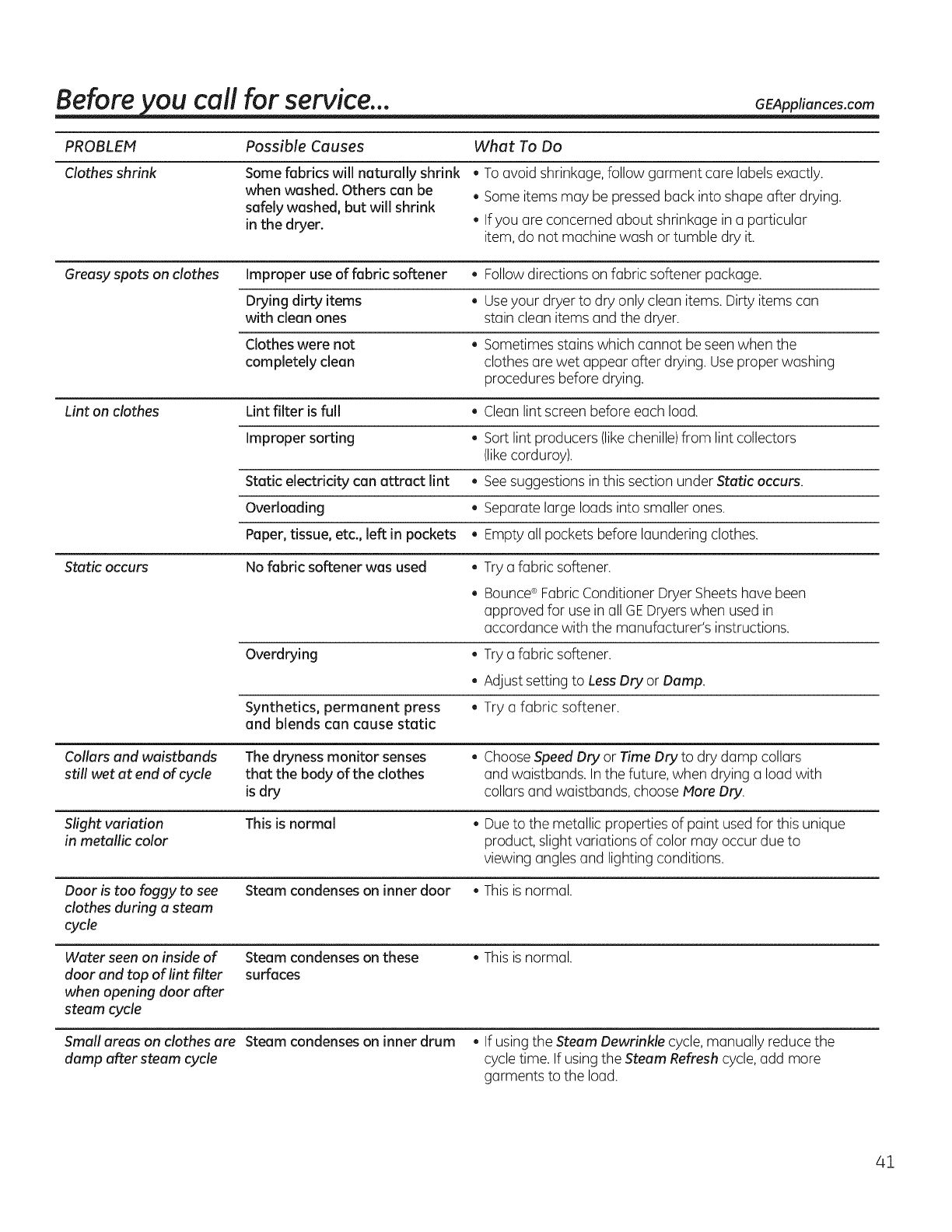 Before you call for service... GEAppliances.com

| PROBLEM | Possible Causes | What To Do |
|---|---|---|
| Clothes shrink | Some fabrics will naturally shrink when washed. Others can be safely washed, but will shrink in the dryer. | • To avoid shrinkage, follow garment care labels exactly. • Some items may be pressed back into shape after drying. • If you are concerned about shrinkage in a particular item, do not machine wash or tumble dry it. |
| Greasy spots on clothes | Improper use of fabric softener | • Follow directions on fabric softener package. |
| | Drying dirty items with clean ones | • Use your dryer to dry only clean items. Dirty items can stain clean items and the dryer. |
| | Clothes were not completely clean | • Sometimes stains which cannot be seen when the clothes are wet appear after drying. Use proper washing procedures before drying. |
| Lint on clothes | Lint filter is full | • Clean lint screen before each load. |
| | Improper sorting | • Sort lint producers (like chenille) from lint collectors (like corduroy). |
| | Static electricity can attract lint | • See suggestions in this section under Static occurs. |
| | Overloading | • Separate large loads into smaller ones. |
| | Paper, tissue, etc., left in pockets | • Empty all pockets before laundering clothes. |
| Static occurs | No fabric softener was used | • Try a fabric softener. • Bounce® Fabric Conditioner Dryer Sheets have been approved for use in all GE Dryers when used in accordance with the manufacturer's instructions. |
| | Overdrying | • Try a fabric softener. • Adjust setting to Less Dry or Damp. |
| | Synthetics, permanent press and blends can cause static | • Try a fabric softener. |
| Collars and waistbands still wet at end of cycle | The dryness monitor senses that the body of the clothes is dry | • Choose Speed Dry or Time Dry to dry damp collars and waistbands. In the future, when drying a load with collars and waistbands, choose More Dry. |
| Slight variation in metallic color | This is normal | • Due to the metallic properties of paint used for this unique product, slight variations of color may occur due to viewing angles and lighting conditions. |
| Door is too foggy to see clothes during a steam cycle | Steam condenses on inner door | • This is normal. |
| Water seen on inside of door and top of lint filter when opening door after steam cycle | Steam condenses on these surfaces | • This is normal. |
| Small areas on clothes are damp after steam cycle | Steam condenses on inner drum | • If using the Steam Dewrinkle cycle, manually reduce the cycle time. If using the Steam Refresh cycle, add more garments to the load. |

41